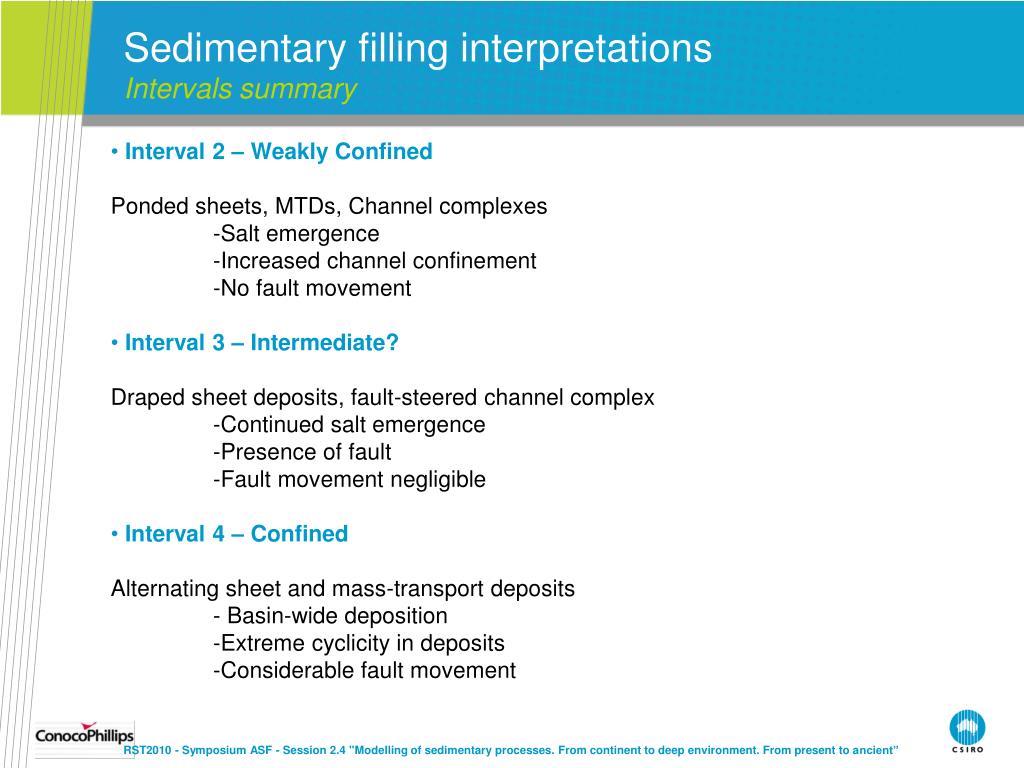 Sedimentary filling interpretations
Intervals summary

• Interval 2 – Weakly Confined

Ponded sheets, MTDs, Channel complexes
-Salt emergence
-Increased channel confinement
-No fault movement

• Interval 3 – Intermediate?

Draped sheet deposits, fault-steered channel complex
-Continued salt emergence
-Presence of fault
-Fault movement negligible

• Interval 4 – Confined

Alternating sheet and mass-transport deposits
- Basin-wide deposition
-Extreme cyclicity in deposits
-Considerable fault movement

ConocoPhillips

RST2010 - Symposium ASF - Session 2.4 "Modelling of sedimentary processes. From continent to deep environment. From present to ancient"

CSIRO